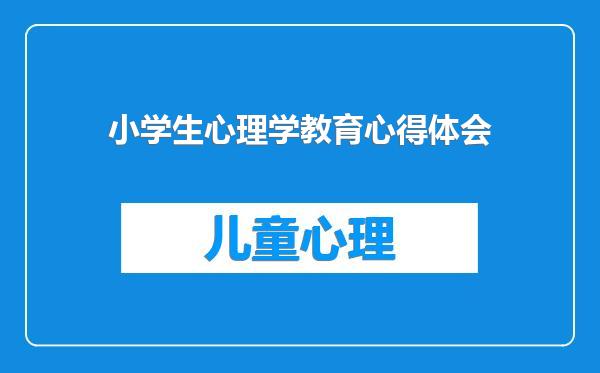 小学生心理学教育心得体会

儿童心理